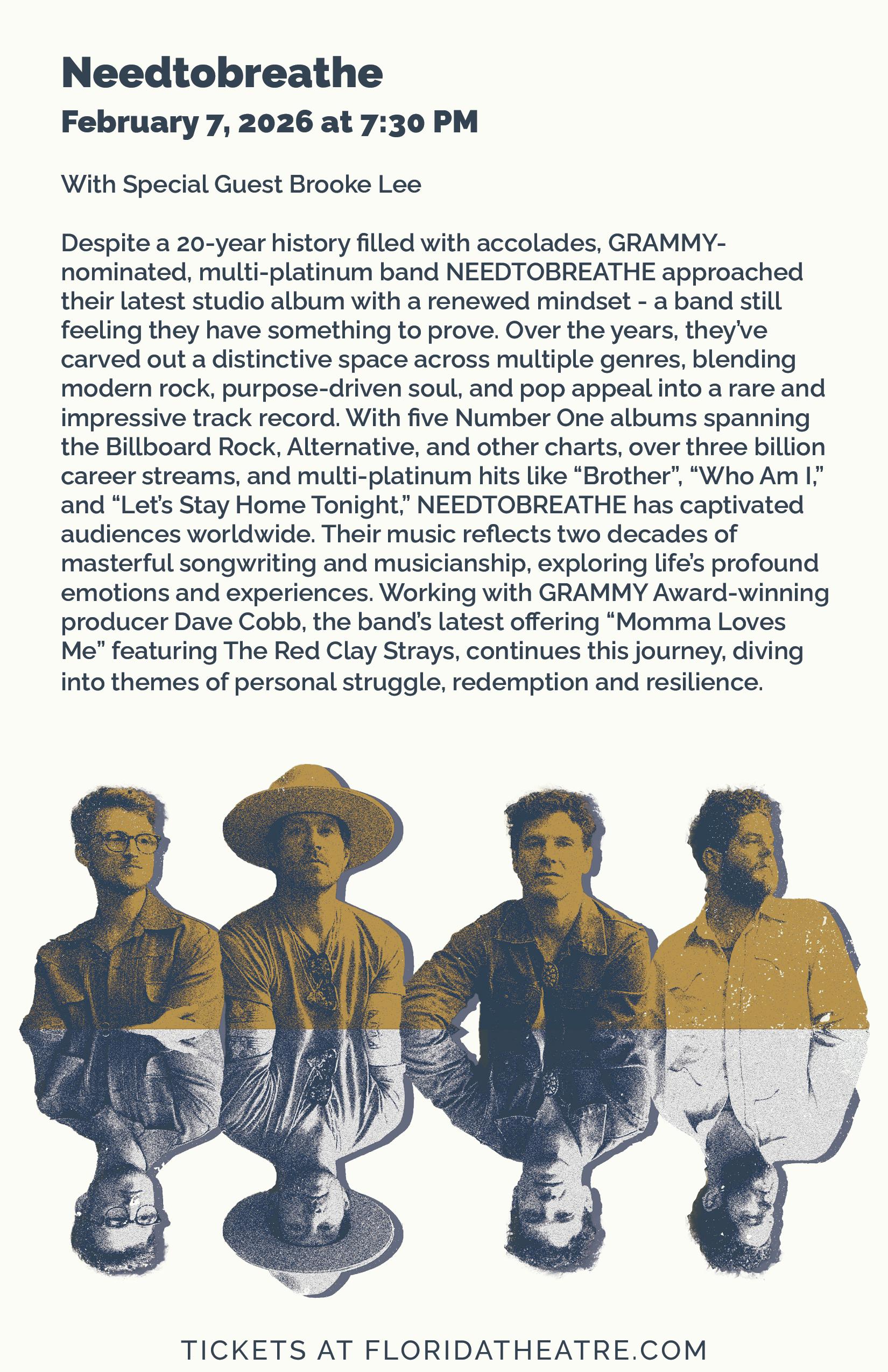 Needtobreathe

February 7, 2026 at 7:30 PM

With Special Guest Brooke Lee

Despite a 20-year history filled with accolades, GRAMMY-nominated, multi-platinum band NEEDTOBREATHE approached their latest studio album with a renewed mindset - a band still feeling they have something to prove. Over the years, they've carved out a distinctive space across multiple genres, blending modern rock, purpose-driven soul, and pop appeal into a rare and impressive track record. With five Number One albums spanning the Billboard Rock, Alternative, and other charts, over three billion career streams, and multi-platinum hits like "Brother", "Who Am I," and "Let's Stay Home Tonight," NEEDTOBREATHE has captivated audiences worldwide. Their music reflects two decades of masterful songwriting and musicianship, exploring life's profound emotions and experiences. Working with GRAMMY Award-winning producer Dave Cobb, the band's latest offering "Momma Loves Me" featuring The Red Clay Strays, continues this journey, diving into themes of personal struggle, redemption and resilience.

TICKETS AT FLORIDATHEATRE.COM